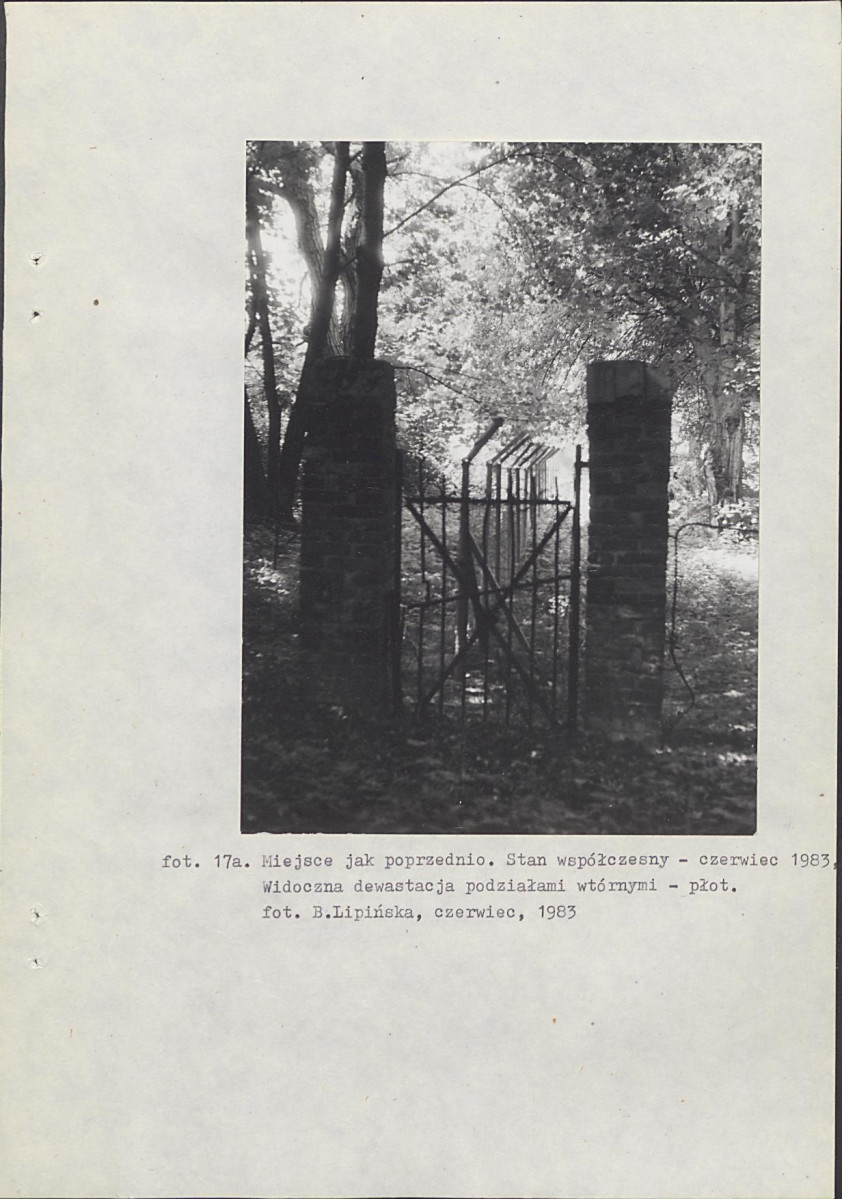 fot. 17a. Miejsce jak poprzednio. Stan współczesny - czerwiec 1983,
Widoczna dewastacja podziałami wtórnymi - płot.
fot. B.Lipińska, czerwiec, 1983